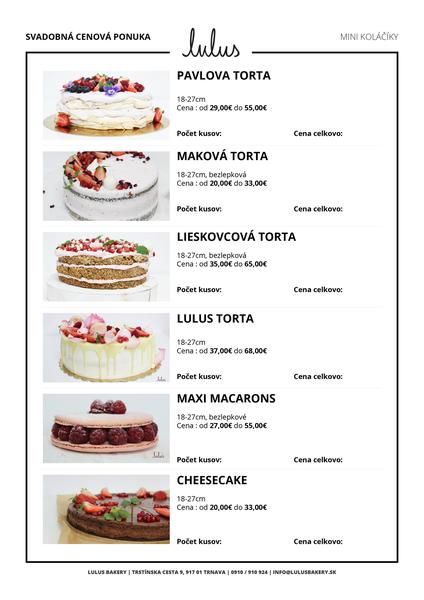 SVADOBNÁ CENOVÁ PONUKA

lulus

MINI KOLÁČIKY

PAVLOVA TORTA

18-27cm
Cena : od 29,00€ do 55,00€

Počet kusov: Cena celkovo:

MAKOVÁ TORTA

18-27cm, bezlepková
Cena : od 20,00€ do 33,00€

Počet kusov: Cena celkovo:

LIESKOVCOVÁ TORTA

18-27cm, bezlepková
Cena : od 35,00€ do 65,00€

Počet kusov: Cena celkovo:

LULUS TORTA

18-27cm
Cena : od 37,00€ do 68,00€

Počet kusov: Cena celkovo:

MAXI MACARONS

18-27cm, bezlepkové
Cena : od 27,00€ do 55,00€

Počet kusov: Cena celkovo:

CHEESECAKE

18-27cm
Cena : od 20,00€ do 33,00€

Počet kusov: Cena celkovo:

LULUS BAKERY | TRSTÍNSKA CESTA 9, 917 01 TRNAVA | 0910 / 910 924 | INFO@LULUSBAKERY.SK